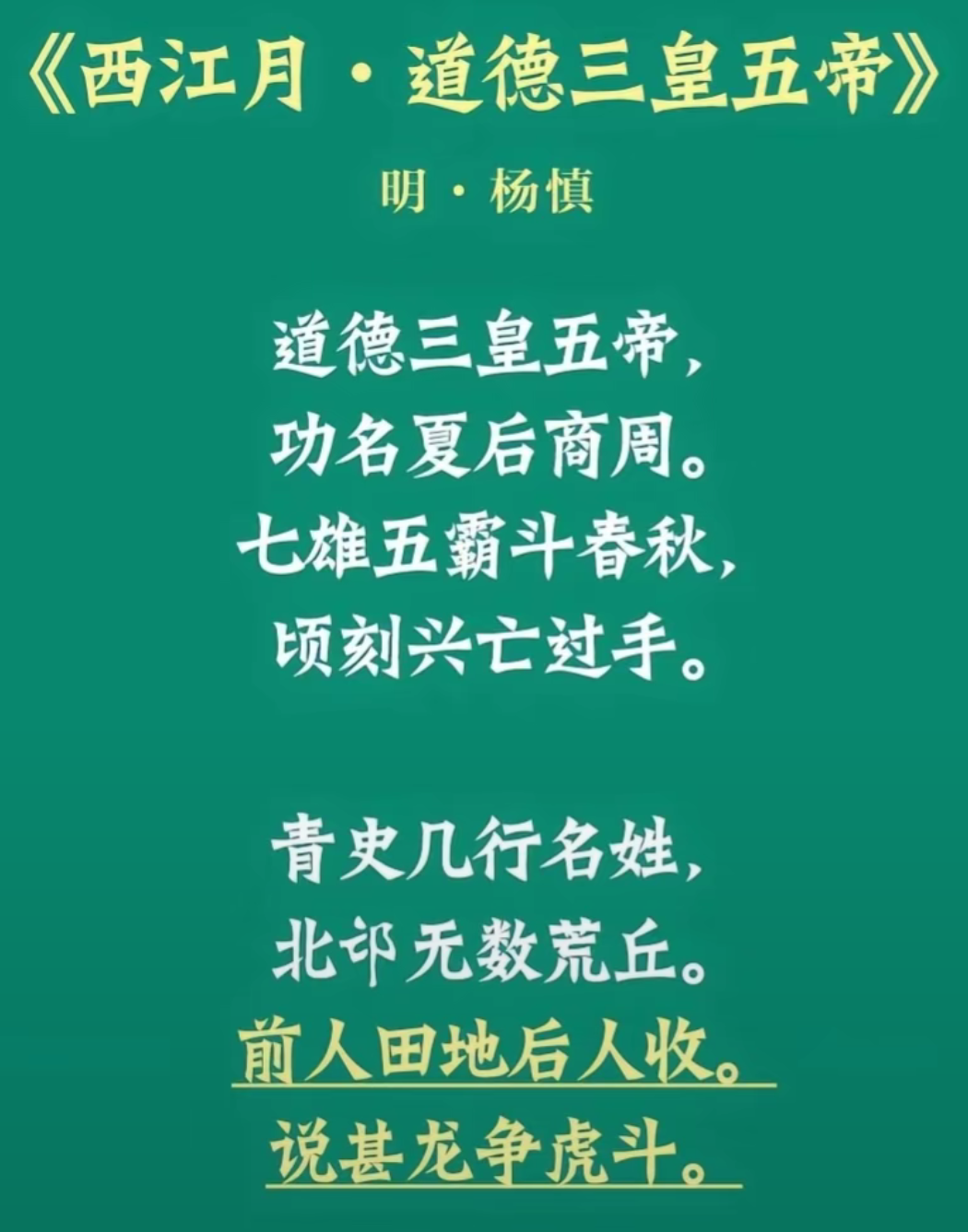 《西江月·道德三皇五帝》

明·杨慎

道德三皇五帝，
功名夏后商周。
七雄五霸斗春秋，
顷刻兴亡过手。

青史几行名姓，
北邙无数荒丘。
前人田地后人收。
说甚龙争虎斗。